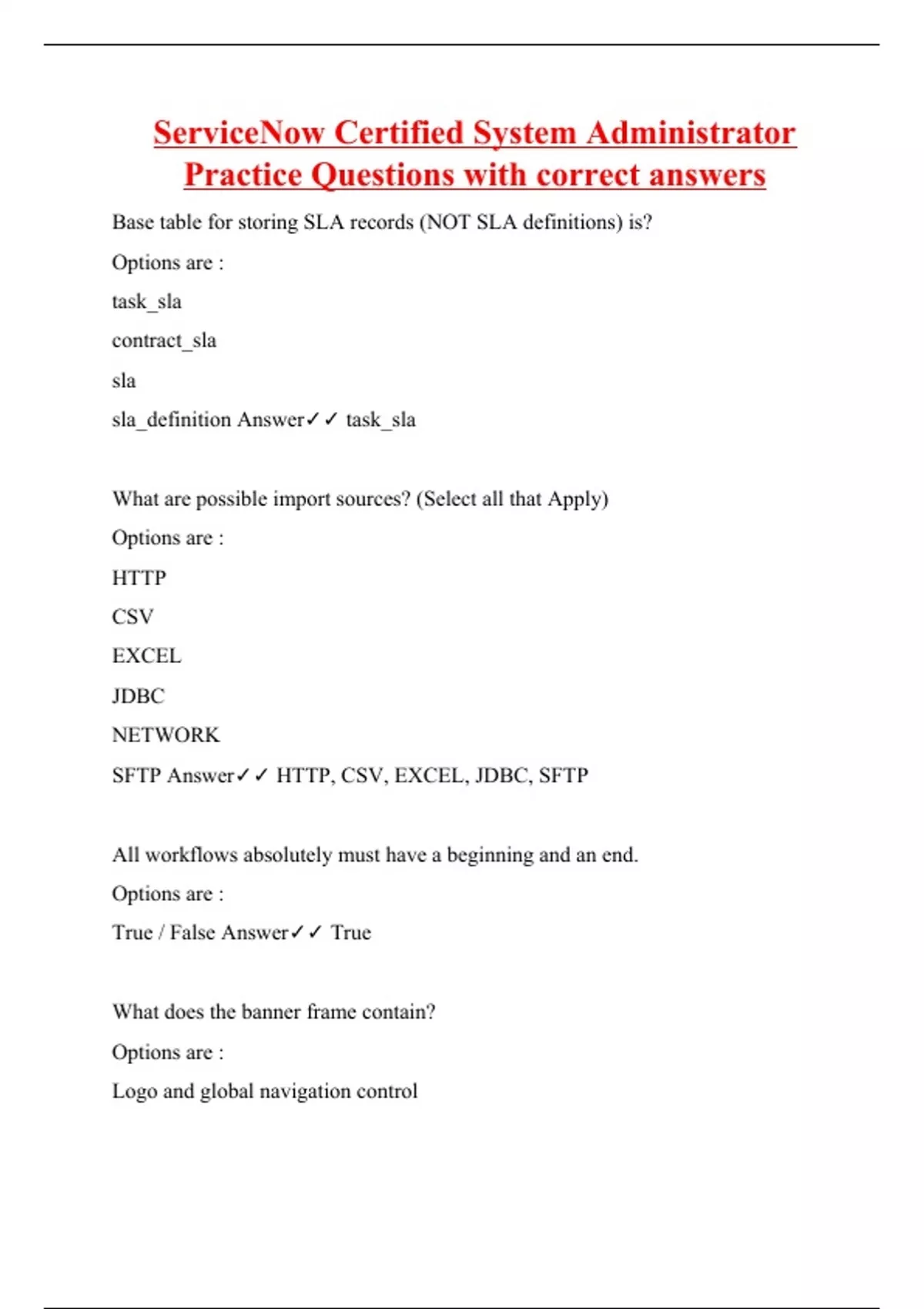 ServiceNow Certified System Administrator Practice Questions with correct answers

Base table for storing SLA records (NOT SLA definitions) is?

Options are :

task_sla

contract_sla

sla

sla_definition Answer✓✓ task_sla

What are possible import sources? (Select all that Apply)

Options are :

HTTP

CSV

EXCEL

JDBC

NETWORK

SFTP Answer✓✓ HTTP, CSV, EXCEL, JDBC, SFTP

All workflows absolutely must have a beginning and an end.

Options are :

True / False Answer✓✓ True

What does the banner frame contain?

Options are :

Logo and global navigation control